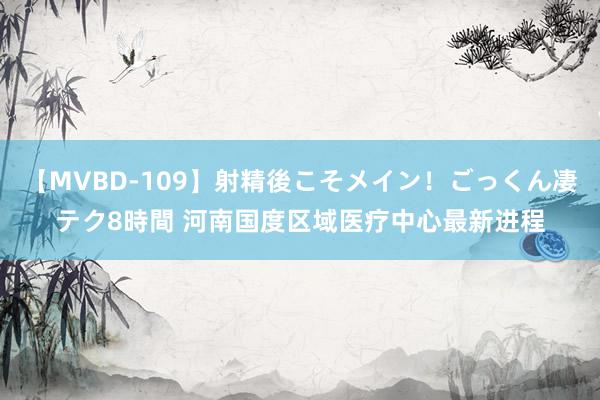 【MVBD-109】射精後こそメイン！ごっくん凄テク8時間 河南国度区域医疗中心最新进程